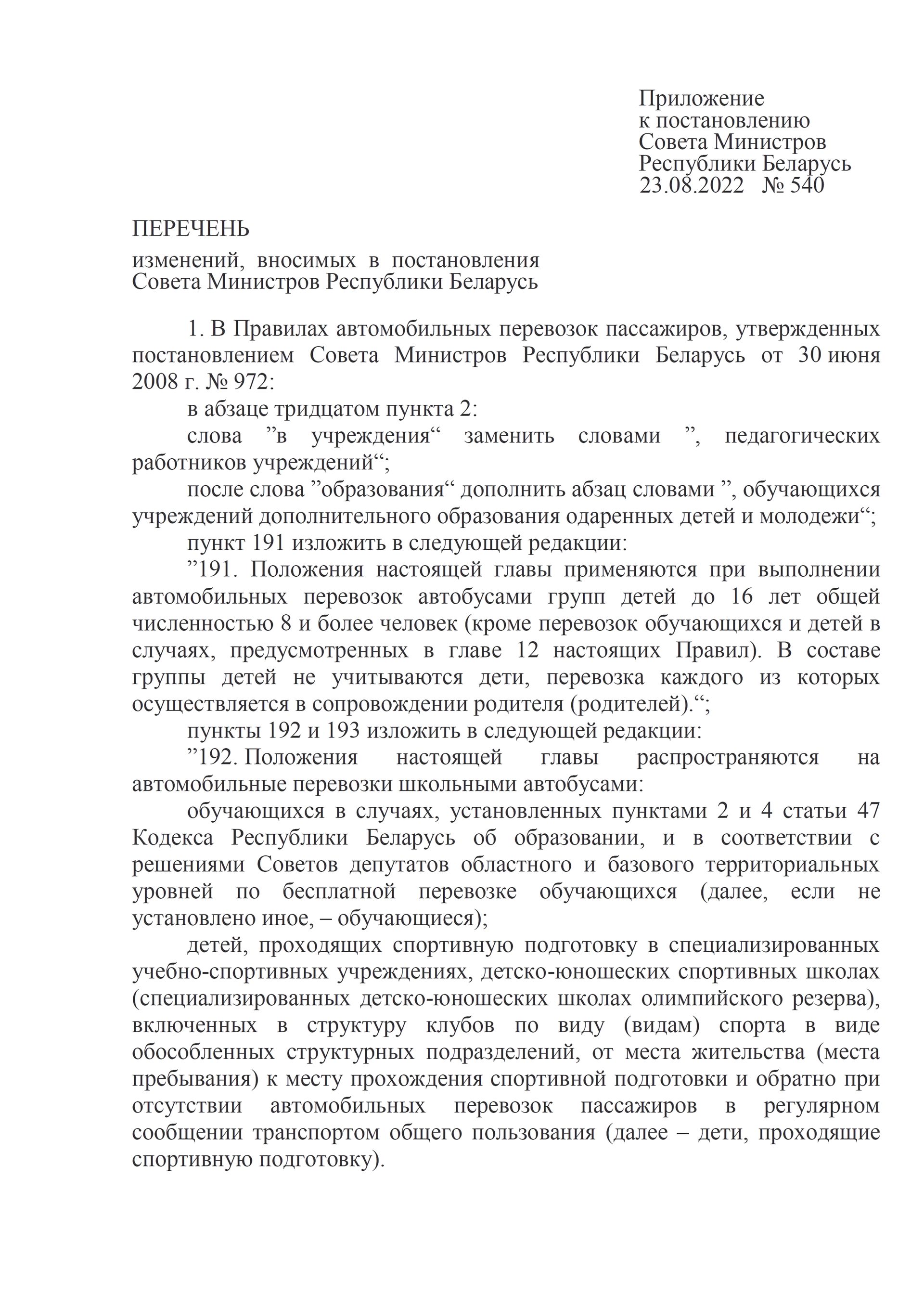 Приложение
к постановлению
Совета Министров
Республики Беларусь
23.08.2022 № 540

ПЕРЕЧЕНЬ
изменений, вносимых в постановления Совета Министров Республики Беларусь

1. В Правилах автомобильных перевозок пассажиров, утвержденных постановлением Совета Министров Республики Беларусь от 30 июня 2008 г. № 972:

в абзаце тридцатом пункта 2:

слова ”в учреждения“ заменить словами ”, педагогических работников учреждений“;

после слова ”образования“ дополнить абзац словами ”, обучающихся учреждений дополнительного образования одаренных детей и молодежи“;

пункт 191 изложить в следующей редакции:

”191. Положения настоящей главы применяются при выполнении автомобильных перевозок автобусами групп детей до 16 лет общей численностью 8 и более человек (кроме перевозок обучающихся и детей в случаях, предусмотренных в главе 12 настоящих Правил). В составе группы детей не учитываются дети, перевозка каждого из которых осуществляется в сопровождении родителя (родителей).“;

пункты 192 и 193 изложить в следующей редакции:

”192. Положения настоящей главы распространяются на автомобильные перевозки школьными автобусами:

обучающихся в случаях, установленных пунктами 2 и 4 статьи 47 Кодекса Республики Беларусь об образовании, и в соответствии с решениями Советов депутатов областного и базового территориальных уровней по бесплатной перевозке обучающихся (далее, если не установлено иное, – обучающиеся);

детей, проходящих спортивную подготовку в специализированных учебно-спортивных учреждениях, детско-юношеских спортивных школах (специализированных детско-юношеских школах олимпийского резерва), включенных в структуру клубов по виду (видам) спорта в виде обособленных структурных подразделений, от места жительства (места пребывания) к месту прохождения спортивной подготовки и обратно при отсутствии автомобильных перевозок пассажиров в регулярном сообщении транспортом общего пользования (далее – дети, проходящие спортивную подготовку).